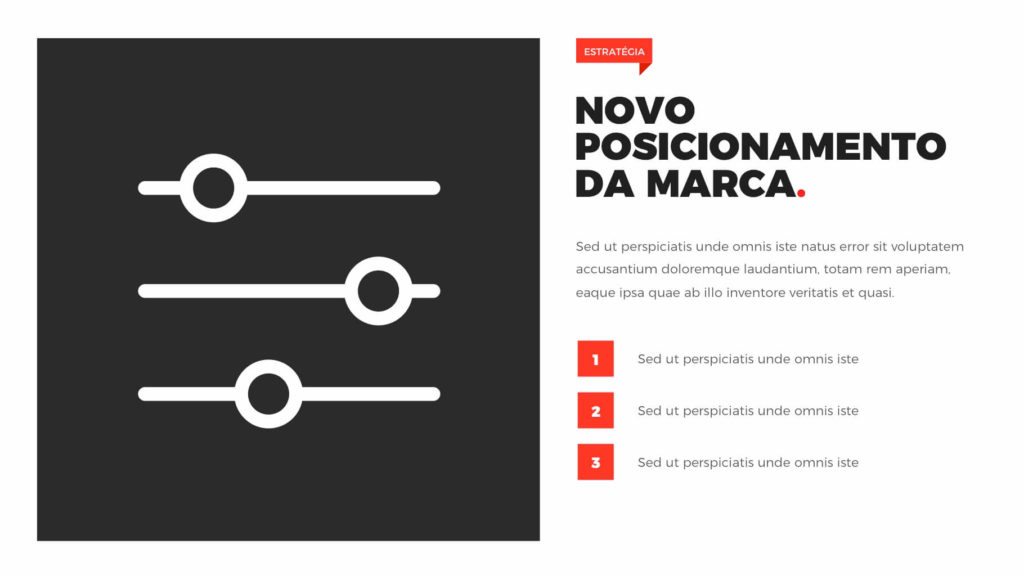 ESTRATÉGIA

NOVO
POSICIONAMENTO
DA MARCA.

Sed ut perspiciatis unde omnis iste natus error sit voluptatem accusantium doloremque laudantium, totam rem aperiam, eaque ipsa quae ab illo inventore veritatis et quasi.

1 Sed ut perspiciatis unde omnis iste

2 Sed ut perspiciatis unde omnis iste

3 Sed ut perspiciatis unde omnis iste